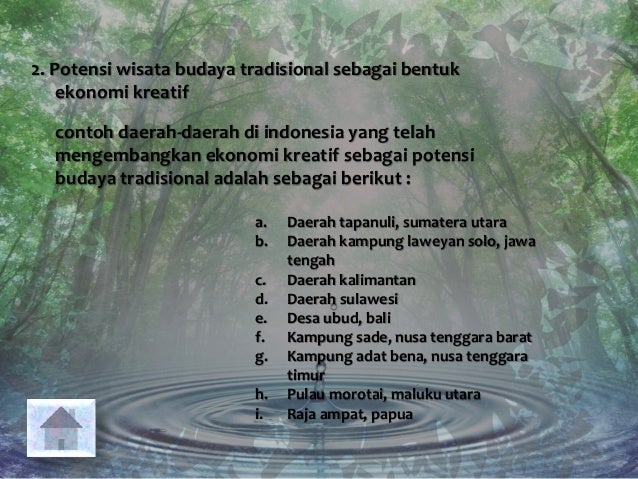 2. Potensi wisata budaya tradisional sebagai bentuk ekonomi kreatif

contoh daerah-daerah di indonesia yang telah mengembangkan ekonomi kreatif sebagai potensi budaya tradisional adalah sebagai berikut :

a. Daerah tapanuli, sumatera utara
b. Daerah kampung laweyan solo, jawa tengah
c. Daerah kalimantan
d. Daerah sulawesi
e. Desa ubud, bali
f. Kampung sade, nusa tenggara barat
g. Kampung adat bena, nusa tenggara timur
h. Pulau morotai, maluku utara
i. Raja ampat, papua